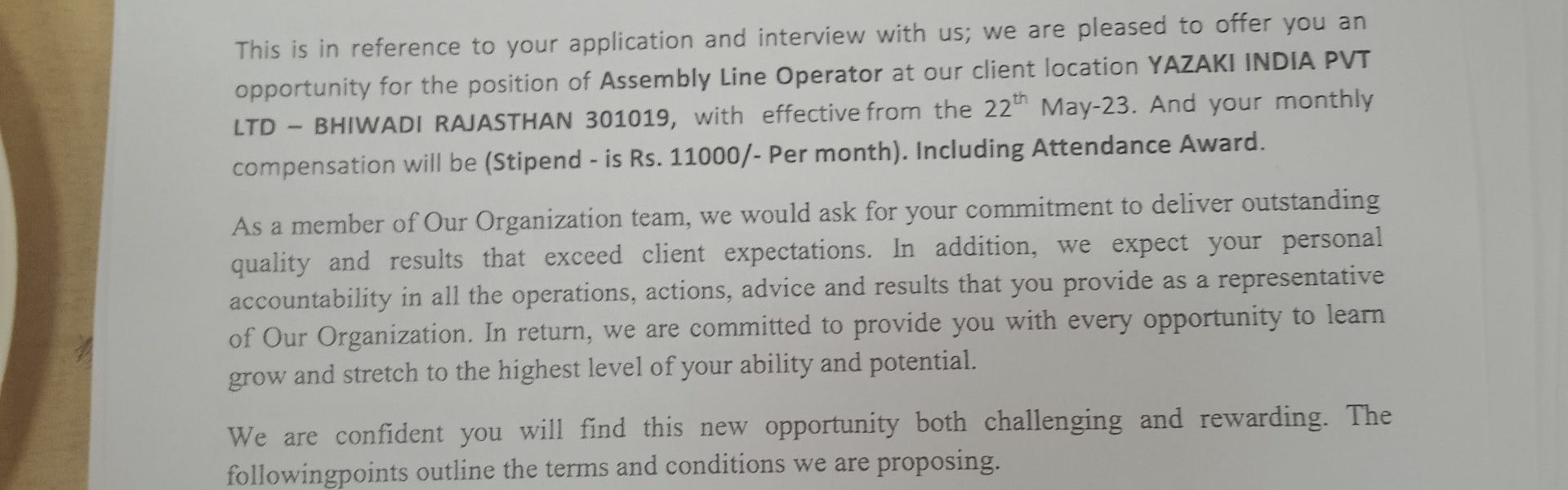 This is in reference to your application and interview with us; we are pleased to offer you an opportunity for the position of Assembly Line Operator at our client location YAZAKI INDIA PVT LTD – BHIWADI RAJASTHAN 301019, with effective from the 22$^{th}$ May-23. And your monthly compensation will be (Stipend - is Rs. 11000/- Per month). Including Attendance Award.

As a member of Our Organization team, we would ask for your commitment to deliver outstanding quality and results that exceed client expectations. In addition, we expect your personal accountability in all the operations, actions, advice and results that you provide as a representative of Our Organization. In return, we are committed to provide you with every opportunity to learn grow and stretch to the highest level of your ability and potential.

We are confident you will find this new opportunity both challenging and rewarding. The followingpoints outline the terms and conditions we are proposing.